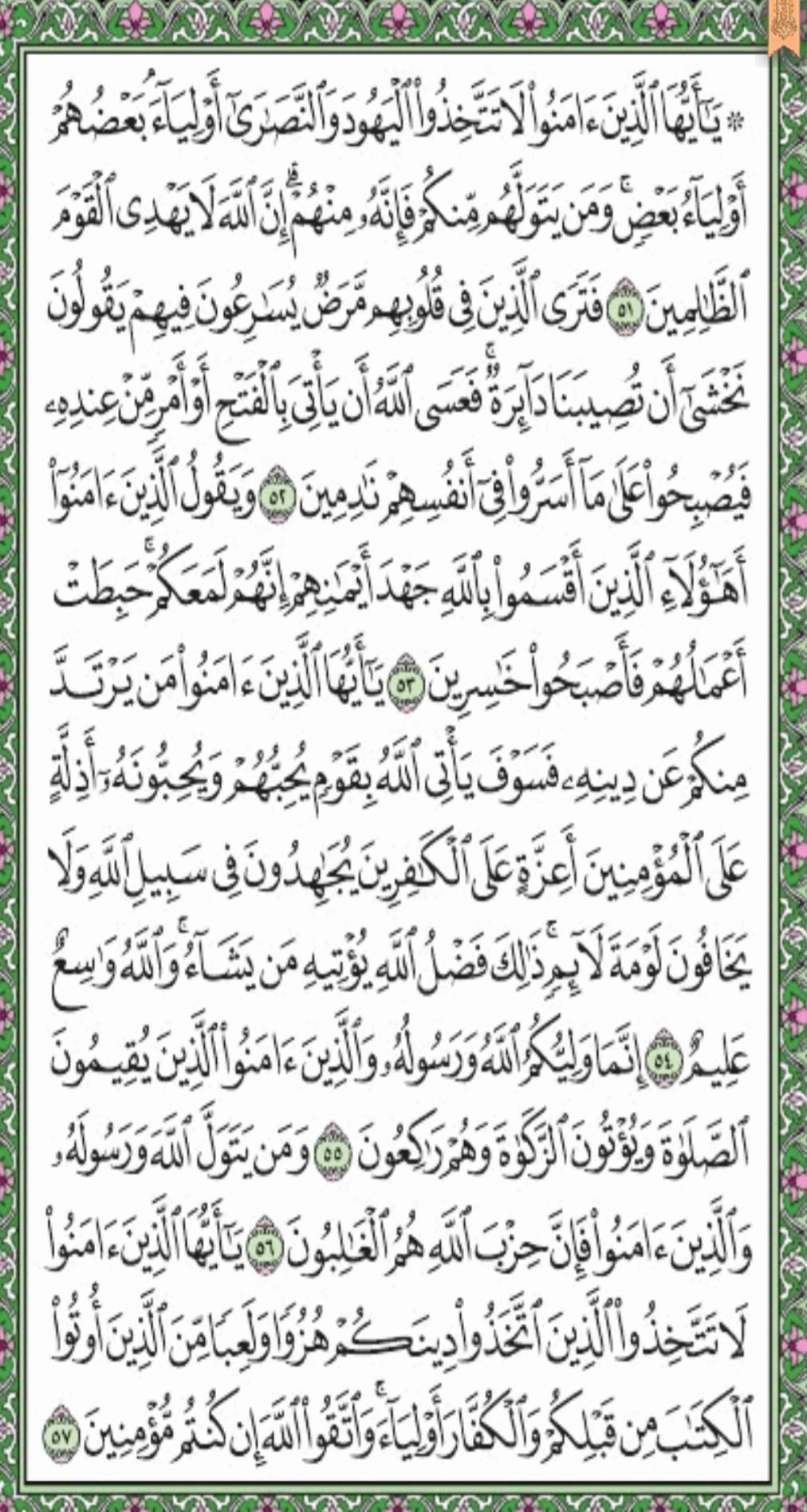 ۞ يَٰٓأَيُّهَا ٱلَّذِينَ ءَامَنُواْ لَا تَتَّخِذُواْ ٱلۡيَهُودَ وَٱلنَّصَٰرَىٰٓ أَوۡلِيَآءَۘ بَعۡضُهُمۡ أَوۡلِيَآءُ بَعۡضٖۚ وَمَن يَتَوَلَّهُم مِّنكُمۡ فَإِنَّهُۥ مِنۡهُمۡۗ إِنَّ ٱللَّهَ لَا يَهۡدِي ٱلۡقَوۡمَ ٱلظَّٰلِمِينَ ٥١ فَتَرَى ٱلَّذِينَ فِي قُلُوبِهِم مَّرَضٞ يُسَٰرِعُونَ فِيهِمۡ يَقُولُونَ نَخۡشَىٰٓ أَن تُصِيبَنَا دَآئِرَةٞۚ فَعَسَى ٱللَّهُ أَن يَأۡتِيَ بِٱلۡفَتۡحِ أَوۡ أَمۡرٖ مِّنۡ عِندِهِۦ فَيُصۡبِحُواْ عَلَىٰ مَآ أَسَرُّواْ فِيٓ أَنفُسِهِمۡ نَٰدِمِينَ ٥٢ وَيَقُولُ ٱلَّذِينَ ءَامَنُوٓاْ أَهَٰٓؤُلَآءِ ٱلَّذِينَ أَقۡسَمُواْ بِٱللَّهِ جَهۡدَ أَيۡمَٰنِهِمۡ إِنَّهُمۡ لَمَعَكُمۡۚ حَبِطَتۡ أَعۡمَٰلُهُمۡ فَأَصۡبَحُواْ خَٰسِرِينَ ٥٣ يَٰٓأَيُّهَا ٱلَّذِينَ ءَامَنُواْ مَن يَرۡتَدَّ مِنكُمۡ عَن دِينِهِۦ فَسَوۡفَ يَأۡتِي ٱللَّهُ بِقَوۡمٖ يُحِبُّهُمۡ وَيُحِبُّونَهُۥٓ أَذِلَّةٍ عَلَى ٱلۡمُؤۡمِنِينَ أَعِزَّةٍ عَلَى ٱلۡكَٰفِرِينَ يُجَٰهِدُونَ فِي سَبِيلِ ٱللَّهِ وَلَا يَخَافُونَ لَوۡمَةَ لَآئِمٖۚ ذَٰلِكَ فَضۡلُ ٱللَّهِ يُؤۡتِيهِ مَن يَشَآءُۚ وَٱللَّهُ وَٰسِعٌ عَلِيمٌ ٥٤ إِنَّمَا وَلِيُّكُمُ ٱللَّهُ وَرَسُولُهُۥ وَٱلَّذِينَ ءَامَنُواْ ٱلَّذِينَ يُقِيمُونَ ٱلصَّلَوٰةَ وَيُؤۡتُونَ ٱلزَّكَوٰةَ وَهُمۡ رَٰكِعُونَ ٥٥ وَمَن يَتَوَلَّ ٱللَّهَ وَرَسُولَهُۥ وَٱلَّذِينَ ءَامَنُواْ فَإِنَّ حِزۡبَ ٱللَّهِ هُمُ ٱلۡغَٰلِبُونَ ٥٦ يَٰٓأَيُّهَا ٱلَّذِينَ ءَامَنُواْ لَا تَتَّخِذُواْ ٱلَّذِينَ ٱتَّخَذُواْ دِينَكُمۡ هُزُوٗا وَلَعِبٗا مِّنَ ٱلَّذِينَ أُوتُواْ ٱلۡكِتَٰبَ مِن قَبۡلِكُمۡ وَٱلۡكُفَّارَ أَوۡلِيَآءَۚ وَٱتَّقُواْ ٱللَّهَ إِن كُنتُم مُّؤۡمِنِينَ ٥٧